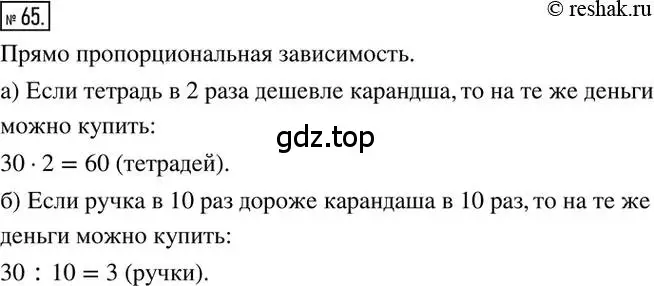 № 65.

© reshak.ru

Прямо пропорциональная зависимость.

а) Если тетрадь в 2 раза дешевле карандша, то на те же деньги можно купить:

gdz.top

$30 \cdot 2 = 60$ (тетрадей).

б) Если ручка в 10 раз дороже карандаша в 10 раз, то на те же деньги можно купить:

$30 : 10 = 3$ (ручки).